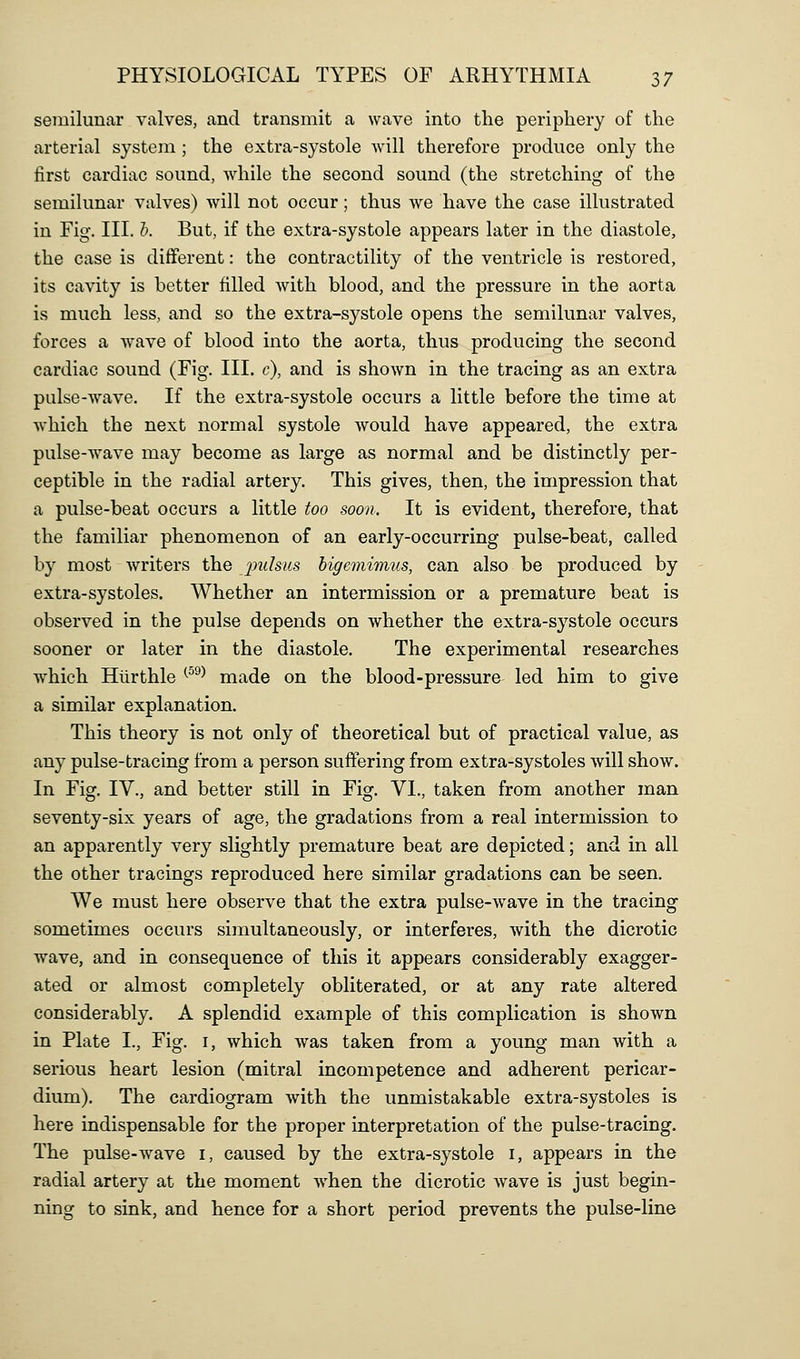 PHYSIOLOGICAL TYPES OF ARHYTHMIA 37

semilunar valves, and transmit a wave into the periphery of the arterial system; the extra-systole will therefore produce only the first cardiac sound, while the second sound (the stretching of the semilunar valves) will not occur; thus we have the case illustrated in Fig. III. b. But, if the extra-systole appears later in the diastole, the case is different: the contractility of the ventricle is restored, its cavity is better filled with blood, and the pressure in the aorta is much less, and so the extra-systole opens the semilunar valves, forces a wave of blood into the aorta, thus producing the second cardiac sound (Fig. III. c), and is shown in the tracing as an extra pulse-wave. If the extra-systole occurs a little before the time at which the next normal systole would have appeared, the extra pulse-wave may become as large as normal and be distinctly perceptible in the radial artery. This gives, then, the impression that a pulse-beat occurs a little too soon. It is evident, therefore, that the familiar phenomenon of an early-occurring pulse-beat, called by most writers the pulsus bigemimus, can also be produced by extra-systoles. Whether an intermission or a premature beat is observed in the pulse depends on whether the extra-systole occurs sooner or later in the diastole. The experimental researches which Hürthle $^{(59)}$ made on the blood-pressure led him to give a similar explanation.

This theory is not only of theoretical but of practical value, as any pulse-tracing from a person suffering from extra-systoles will show. In Fig. IV., and better still in Fig. VI., taken from another man seventy-six years of age, the gradations from a real intermission to an apparently very slightly premature beat are depicted; and in all the other tracings reproduced here similar gradations can be seen.

We must here observe that the extra pulse-wave in the tracing sometimes occurs simultaneously, or interferes, with the dicrotic wave, and in consequence of this it appears considerably exaggerated or almost completely obliterated, or at any rate altered considerably. A splendid example of this complication is shown in Plate I., Fig. 1, which was taken from a young man with a serious heart lesion (mitral incompetence and adherent pericardium). The cardiogram with the unmistakable extra-systoles is here indispensable for the proper interpretation of the pulse-tracing. The pulse-wave 1, caused by the extra-systole 1, appears in the radial artery at the moment when the dicrotic wave is just beginning to sink, and hence for a short period prevents the pulse-line